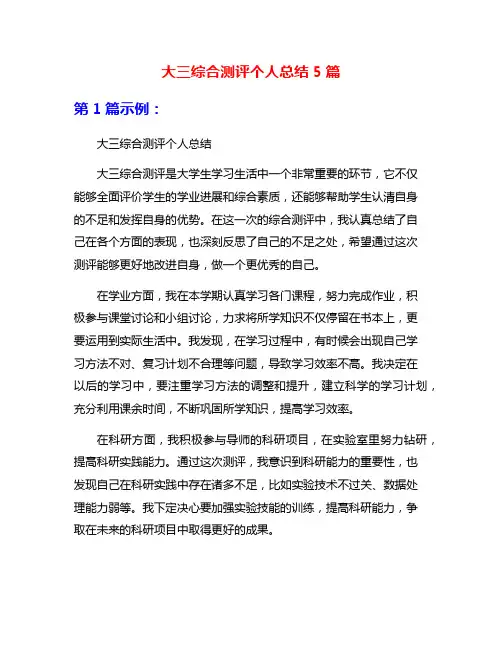 大三综合测评个人总结 5 篇

第 1 篇示例：

大三综合测评个人总结

大三综合测评是大学生学习生活中一个非常重要的环节，它不仅能够全面评价学生的学业进展和综合素质，还能够帮助学生认清自身的不足和发挥自身的优势。在这一次的综合测评中，我认真总结了自己在各个方面的表现，也深刻反思了自己的不足之处，希望通过这次测评能够更好地改进自身，做一个更优秀的自己。

在学业方面，我在本学期认真学习各门课程，努力完成作业，积极参与课堂讨论和小组讨论，力求将所学知识不仅停留在书本上，更要运用到实际生活中。我发现，在学习过程中，有时候会出现自己学习方法不对、复习计划不合理等问题，导致学习效率不高。我决定在以后的学习中，要注重学习方法的调整和提升，建立科学的学习计划，充分利用课余时间，不断巩固所学知识，提高学习效率。

在科研方面，我积极参与导师的科研项目，在实验室里努力钻研，提高科研实践能力。通过这次测评，我意识到科研能力的重要性，也发现自己在科研实践中存在诸多不足，比如实验技术不过关、数据处理能力弱等。我下定决心要加强实验技能的训练，提高科研能力，争取在未来的科研项目中取得更好的成果。